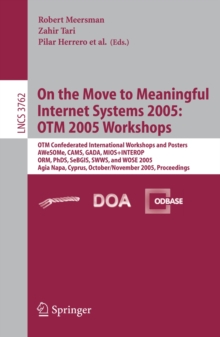 Robert Meersman
Zahir Tari
Pilar Herrero et al. (Eds.)

LNCS 3762

On the Move to Meaningful Internet Systems 2005: OTM 2005 Workshops

OTM Confederated International Workshops and Posters
AWeSOMe, CAMS, GADA, MIOS+INTEROP
ORM, PhDS, SeBGIS, SWWS, and WOSE 2005
Agia Napa, Cyprus, October/November 2005, Proceedings

DOA

ODBASE

Springer